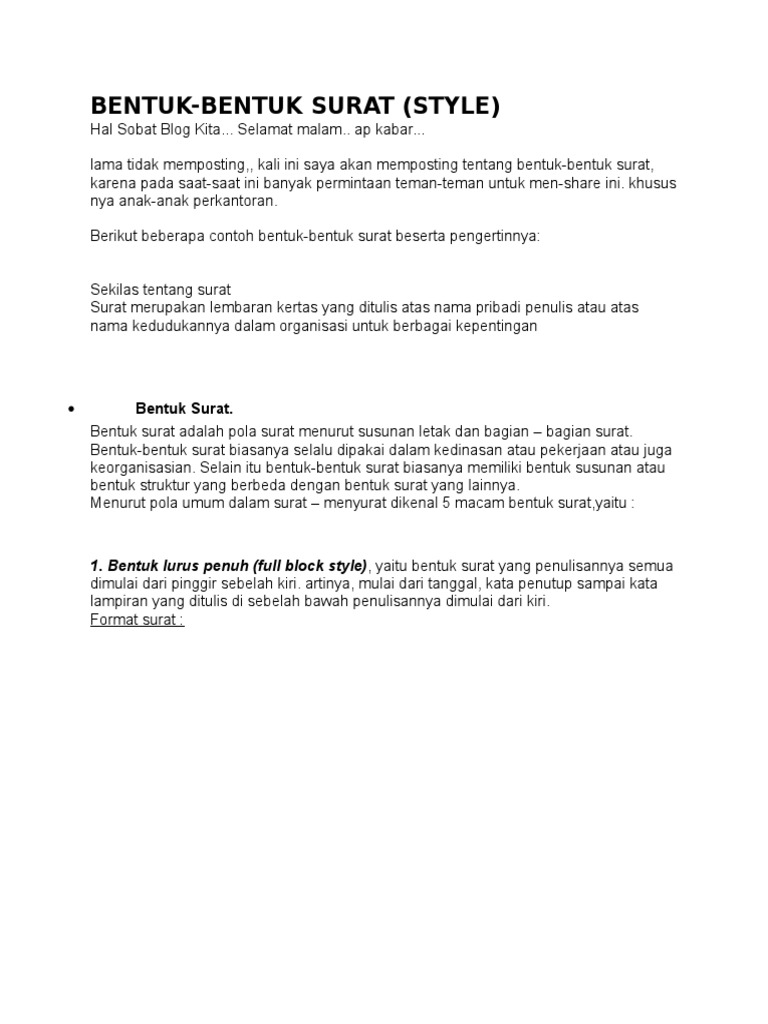 BENTUK-BENTUK SURAT (STYLE)
Hal Sobat Blog Kita... Selamat malam.. ap kabar...

lama tidak memposting,, kali ini saya akan memposting tentang bentuk-bentuk surat, karena pada saat-saat ini banyak permintaan teman-teman untuk men-share ini. khusus nya anak-anak perkantoran.

Berikut beberapa contoh bentuk-bentuk surat beserta pengertinnya:

Sekilas tentang surat
Surat merupakan lembaran kertas yang ditulis atas nama pribadi penulis atau atas nama kedudukannya dalam organisasi untuk berbagai kepentingan

• Bentuk Surat.
Bentuk surat adalah pola surat menurut susunan letak dan bagian – bagian surat. Bentuk-bentuk surat biasanya selalu dipakai dalam kedinasan atau pekerjaan atau juga keorganisasian. Selain itu bentuk-bentuk surat biasanya memiliki bentuk susunan atau bentuk struktur yang berbeda dengan bentuk surat yang lainnya.
Menurut pola umum dalam surat – menyurat dikenal 5 macam bentuk surat,yaitu :

1. Bentuk lurus penuh (full block style), yaitu bentuk surat yang penulisannya semua dimulai dari pinggir sebelah kiri. artinya, mulai dari tanggal, kata penutup sampai kata lampiran yang ditulis di sebelah bawah penulisannya dimulai dari kiri.
Format surat :